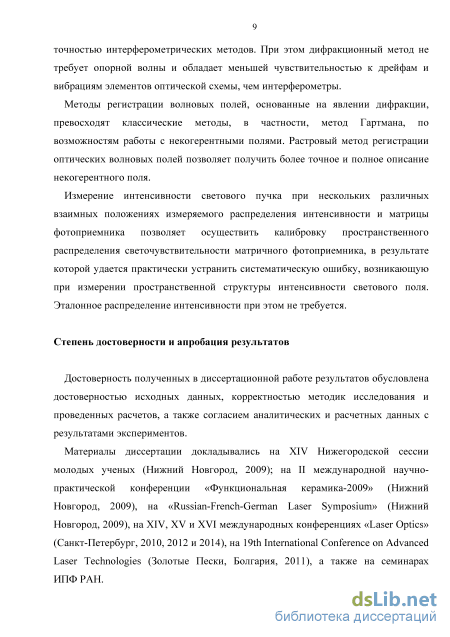 9

точностью интерферометрических методов. При этом дифракционный метод не требует опорной волны и обладает меньшей чувствительностью к дрейфам и вибрациям элементов оптической схемы, чем интерферометры.

Методы регистрации волновых полей, основанные на явлении дифракции, превосходят классические методы, в частности, метод Гартмана, по возможностям работы с некогерентными полями. Растровый метод регистрации оптических волновых полей позволяет получить более точное и полное описание некогерентного поля.

Измерение интенсивности светового пучка при нескольких различных взаимных положениях измеряемого распределения интенсивности и матрицы фотоприемника позволяет осуществить калибровку пространственного распределения светочувствительности матричного фотоприемника, в результате которой удается практически устранить систематическую ошибку, возникающую при измерении пространственной структуры интенсивности светового поля. Эталонное распределение интенсивности при этом не требуется.

Степень достоверности и апробация результатов

Достоверность полученных в диссертационной работе результатов обусловлена достоверностью исходных данных, корректностью методик исследования и проведенных расчетов, а также согласием аналитических и расчетных данных с результатами экспериментов.

Материалы диссертации докладывались на XIV Нижегородской сессии молодых ученых (Нижний Новгород, 2009); на II международной научно-практической конференции «Функциональная керамика-2009» (Нижний Новгород, 2009), на «Russian-French-German Laser Symposium» (Нижний Новгород, 2009), на XIV, XV и XVI международных конференциях «Laser Optics» (Санкт-Петербург, 2010, 2012 и 2014), на 19th International Conference on Advanced Laser Technologies (Золотые Пески, Болгария, 2011), а также на семинарах ИПФ РАН.

dsLib.net
библиотека диссертаций